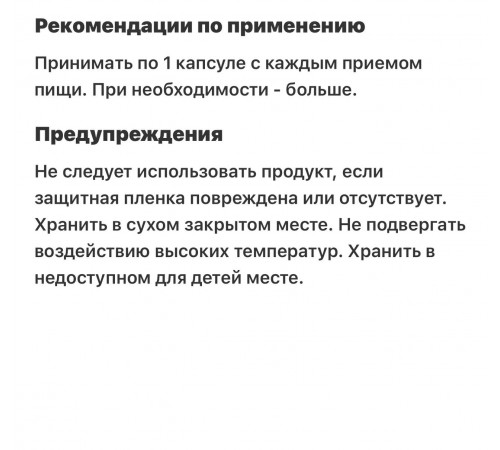 Рекомендации по применению

Принимать по 1 капсуле с каждым приемом пищи. При необходимости - больше.

Предупреждения

Не следует использовать продукт, если защитная пленка повреждена или отсутствует. Хранить в сухом закрытом месте. Не подвергать воздействию высоких температур. Хранить в недоступном для детей месте.